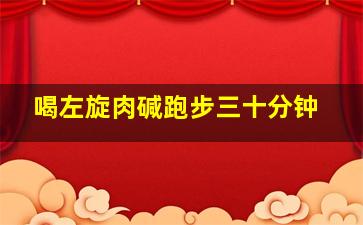 喝左旋肉碱跑步三十分钟